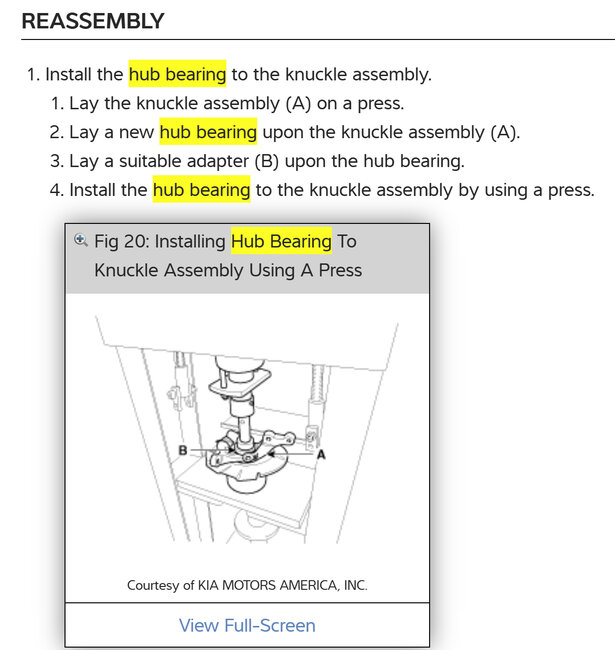 REASSEMBLY

1. Install the hub bearing to the knuckle assembly.
1. Lay the knuckle assembly (A) on a press.
2. Lay a new hub bearing upon the knuckle assembly (A).
3. Lay a suitable adapter (B) upon the hub bearing.
4. Install the hub bearing to the knuckle assembly by using a press.

Fig 20: Installing Hub Bearing To Knuckle Assembly Using A Press

B

A

Courtesy of KIA MOTORS AMERICA, INC.

View Full-Screen